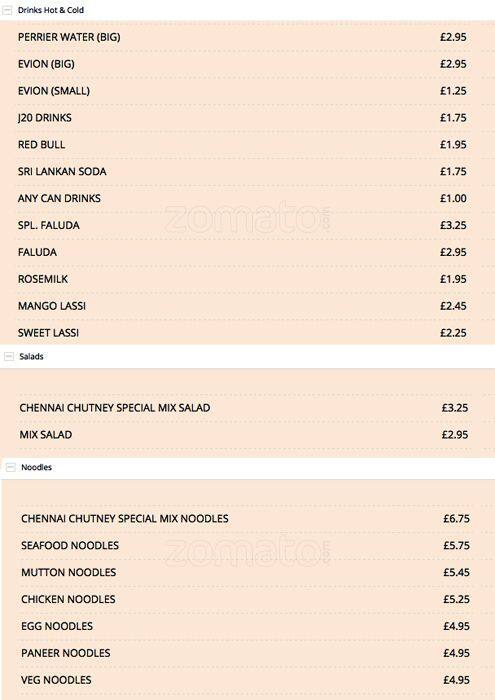 Drinks Hot & Cold

| | |
|---|---|
| PERRIER WATER (BIG) | £2.95 |
| EVION (BIG) | £2.95 |
| EVION (SMALL) | £1.25 |
| J20 DRINKS | £1.75 |
| RED BULL | £1.95 |
| SRI LANKAN SODA | £1.75 |
| ANY CAN DRINKS | £1.00 |
| SPL. FALUDA | £3.25 |
| FALUDA | £2.95 |
| ROSEMILK | £1.95 |
| MANGO LASSI | £2.45 |
| SWEET LASSI | £2.25 |

zomato.com

Salads

| | |
|---|---|
| CHENNAI CHUTNEY SPECIAL MIX SALAD | £3.25 |
| MIX SALAD | £2.95 |

Noodles

| | |
|---|---|
| CHENNAI CHUTNEY SPECIAL MIX NOODLES | £6.75 |
| SEAFOOD NOODLES | £5.75 |
| MUTTON NOODLES | £5.45 |
| CHICKEN NOODLES | £5.25 |
| EGG NOODLES | £4.95 |
| PANEER NOODLES | £4.95 |
| VEG NOODLES | £4.95 |

zomato.com